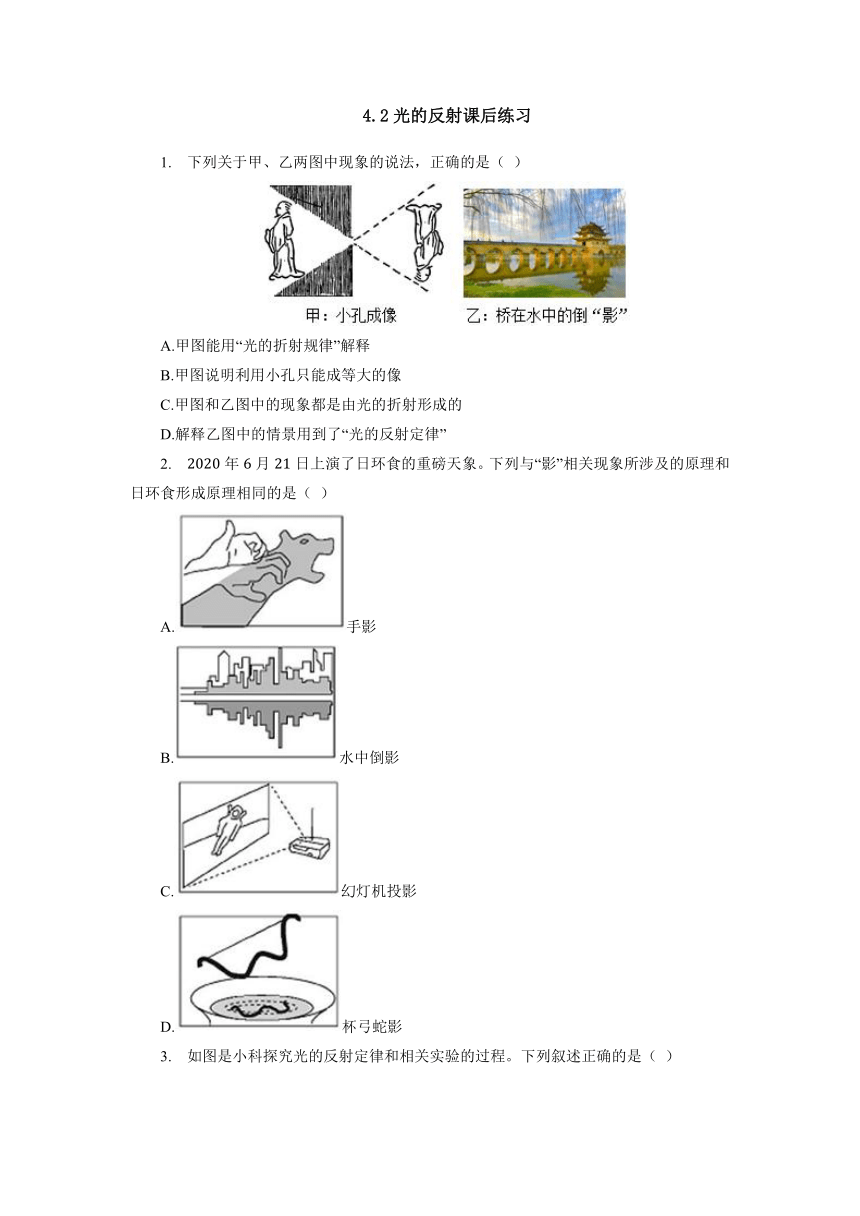 4.2 光的反射课后练习

1. 下列关于甲、乙两图中现象的说法，正确的是（ ）

甲：小孔成像 乙：桥在水中的倒“影”

A.甲图能用“光的折射规律”解释

B.甲图说明利用小孔只能成等大的像

C.甲图和乙图中的现象都是由光的折射形成的

D.解释乙图中的情景用到了“光的反射定律”

2. 2020 年 6 月 21 日上演了日环食的重磅天象。下列与“影”相关现象所涉及的原理和日环食形成原理相同的是（ ）

A. 手影

B. 水中倒影

C. 幻灯机投影

D. 杯弓蛇影

3. 如图是小科探究光的反射定律和相关实验的过程。下列叙述正确的是（ ）